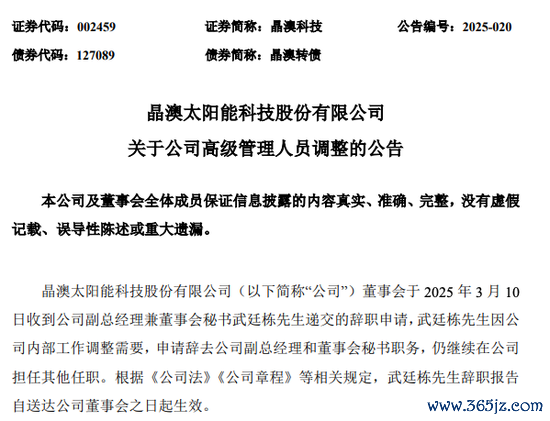 证券代码：002459　　证券简称：晶澳科技　　公告编号：2025-020

债券代码：127089　　债券简称：晶澳转债

晶澳太阳能科技股份有限公司
关于公司高级管理人员调整的公告

本公司及董事会全体成员保证信息披露的内容真实、准确、完整，没有虚假记载、误导性陈述或重大遗漏。

晶澳太阳能科技股份有限公司（以下简称“公司”）董事会于 2025 年 3 月 10 日收到公司副总经理兼董事会秘书武廷栋先生递交的辞职申请，武廷栋先生因公司内部工作调整需要，申请辞去公司副总经理和董事会秘书职务，仍继续在公司担任其他任职。根据《公司法》《公司章程》等相关规定，武廷栋先生辞职报告自送达公司董事会之日起生效。

www.365jz.com